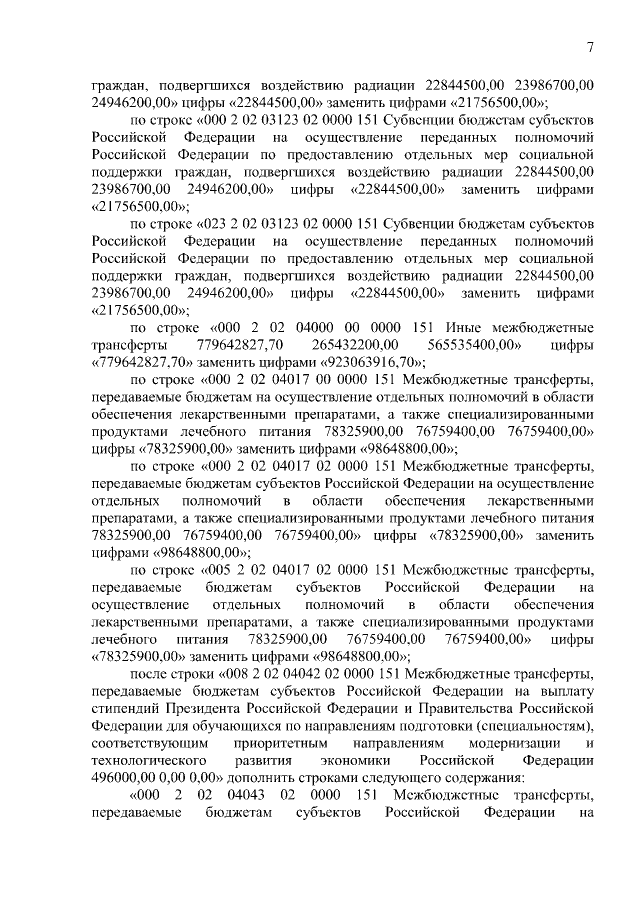 7

граждан, подвергшихся воздействию радиации 22844500,00 23986700,00 24946200,00» цифры «22844500,00» заменить цифрами «21756500,00»;

по строке «000 2 02 03123 02 0000 151 Субвенции бюджетам субъектов Российской Федерации на осуществление переданных полномочий Российской Федерации по предоставлению отдельных мер социальной поддержки граждан, подвергшихся воздействию радиации 22844500,00 23986700,00 24946200,00» цифры «22844500,00» заменить цифрами «21756500,00»;

по строке «023 2 02 03123 02 0000 151 Субвенции бюджетам субъектов Российской Федерации на осуществление переданных полномочий Российской Федерации по предоставлению отдельных мер социальной поддержки граждан, подвергшихся воздействию радиации 22844500,00 23986700,00 24946200,00» цифры «22844500,00» заменить цифрами «21756500,00»;

по строке «000 2 02 04000 00 0000 151 Иные межбюджетные трансферты 779642827,70 265432200,00 565535400,00» цифры «779642827,70» заменить цифрами «923063916,70»;

по строке «000 2 02 04017 00 0000 151 Межбюджетные трансферты, передаваемые бюджетам на осуществление отдельных полномочий в области обеспечения лекарственными препаратами, а также специализированными продуктами лечебного питания 78325900,00 76759400,00 76759400,00» цифры «78325900,00» заменить цифрами «98648800,00»;

по строке «000 2 02 04017 02 0000 151 Межбюджетные трансферты, передаваемые бюджетам субъектов Российской Федерации на осуществление отдельных полномочий в области обеспечения лекарственными препаратами, а также специализированными продуктами лечебного питания 78325900,00 76759400,00 76759400,00» цифры «78325900,00» заменить цифрами «98648800,00»;

по строке «005 2 02 04017 02 0000 151 Межбюджетные трансферты, передаваемые бюджетам субъектов Российской Федерации на осуществление отдельных полномочий в области обеспечения лекарственными препаратами, а также специализированными продуктами лечебного питания 78325900,00 76759400,00 76759400,00» цифры «78325900,00» заменить цифрами «98648800,00»;

после строки «008 2 02 04042 02 0000 151 Межбюджетные трансферты, передаваемые бюджетам субъектов Российской Федерации на выплату стипендий Президента Российской Федерации и Правительства Российской Федерации для обучающихся по направлениям подготовки (специальностям), соответствующим приоритетным направлениям модернизации и технологического развития экономики Российской Федерации 496000,00 0,00 0,00» дополнить строками следующего содержания:

«000 2 02 04043 02 0000 151 Межбюджетные трансферты, передаваемые бюджетам субъектов Российской Федерации на